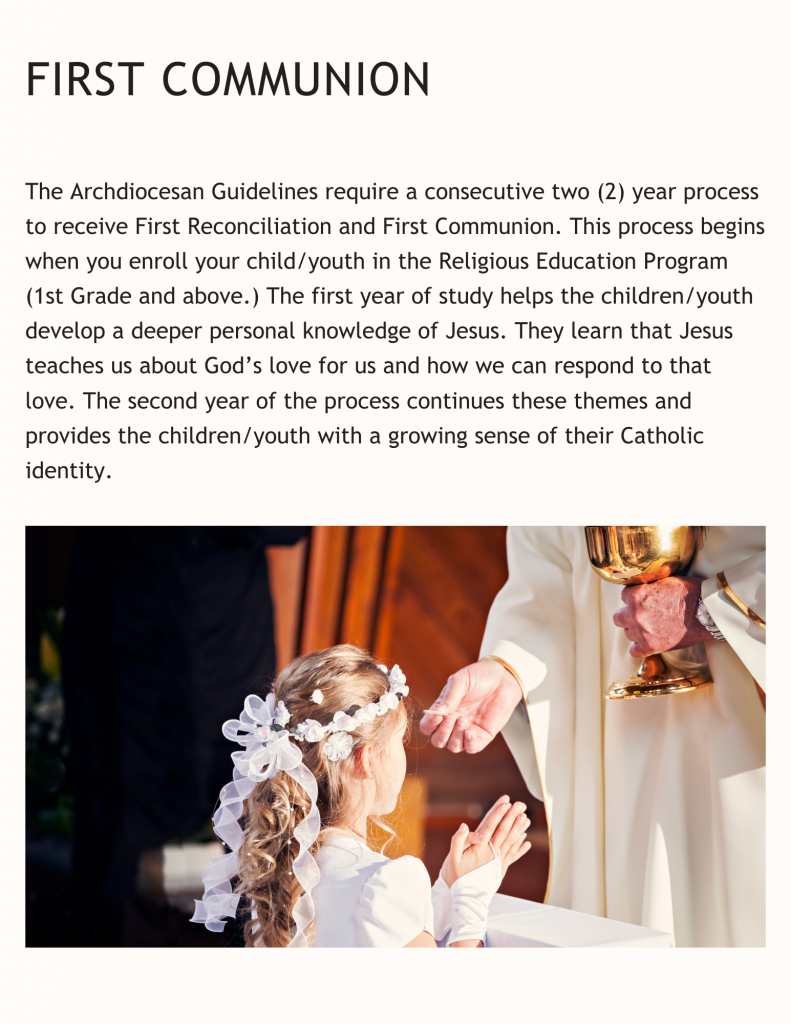 FIRST COMMUNION

The Archdiocesan Guidelines require a consecutive two (2) year process to receive First Reconciliation and First Communion. This process begins when you enroll your child/youth in the Religious Education Program (1st Grade and above.) The first year of study helps the children/youth develop a deeper personal knowledge of Jesus. They learn that Jesus teaches us about God's love for us and how we can respond to that love. The second year of the process continues these themes and provides the children/youth with a growing sense of their Catholic identity.